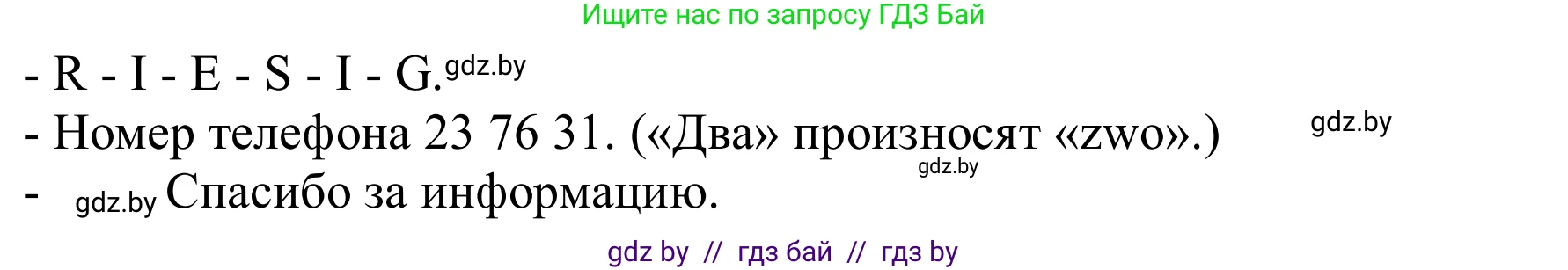 Ищите нас по запросу ГДЗ Бай

- R - I - E - S - I - G. gdz.by

- Номер телефона 23 76 31. («Два» произносят «zwo».) gdz.by gdz.by

- gdz.by Спасибо за информацию.

gdz by // гдз бай // гдз by